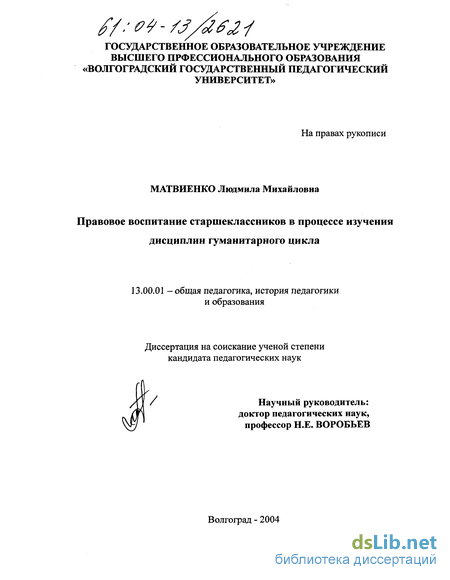 61:04-13/2621

ГОСУДАРСТВЕННОЕ ОБРАЗОВАТЕЛЬНОЕ УЧРЕЖДЕНИЕ ВЫСШЕГО ПРФЕССИОНАЛЬНОГО ОБРАЗОВАНИЯ «ВОЛГОГРАДСКИЙ ГОСУДАРСТВЕННЫЙ ПЕДАГОГИЧЕСКИЙ УНИВЕРСИТЕТ»

На правах рукописи

МАТВИЕНКО Людмила Михайловна

Правовое воспитание старшеклассников в процессе изучения дисциплин гуманитарного цикла

13.00.01 – общая педагогика, история педагогики и образования

Диссертация на соискание ученой степени кандидата педагогических наук

Научный руководитель: доктор педагогических наук, профессор Н.Е. ВОРОБЬЕВ

Волгоград - 2004

dsLib.net
библиотека диссертаций